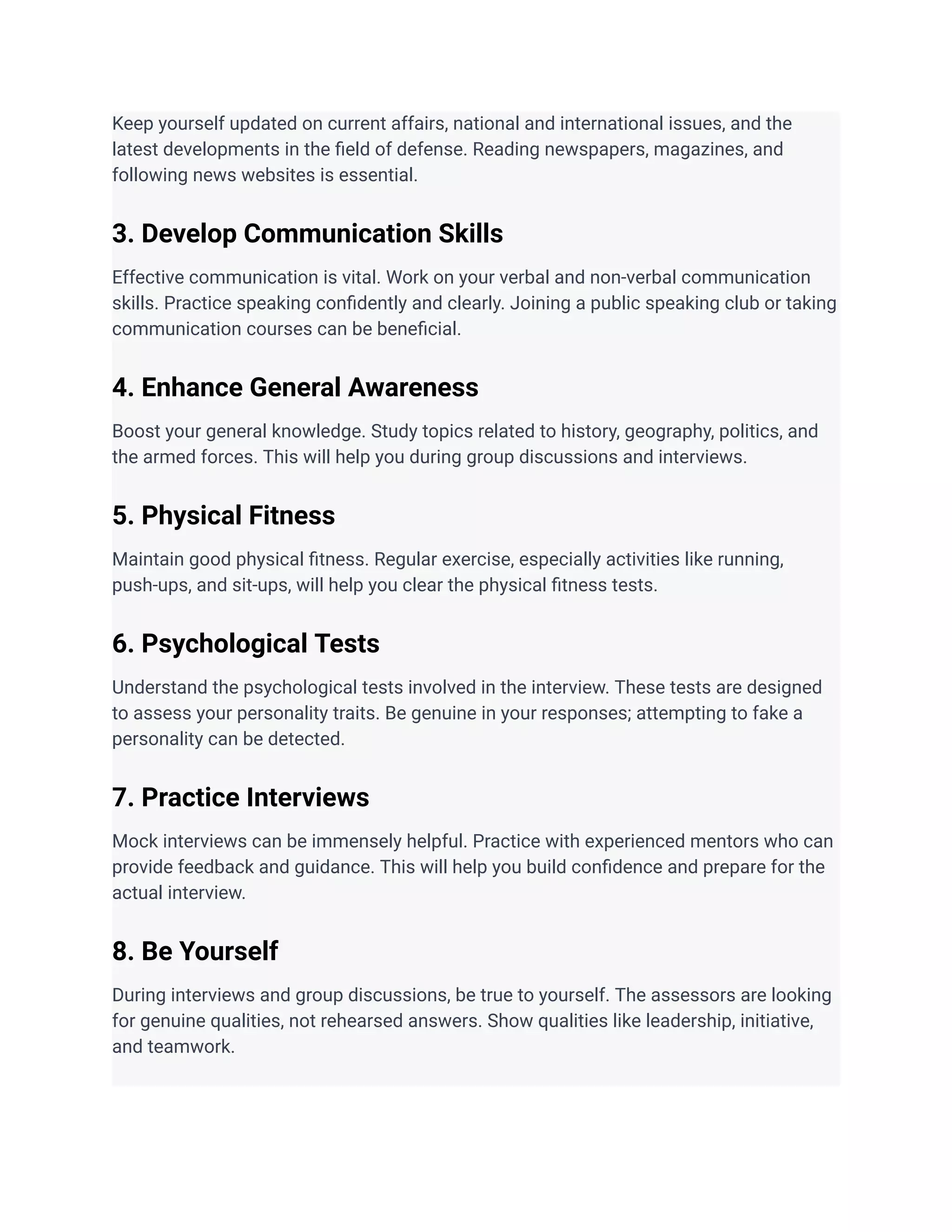 Keep yourself updated on current affairs, national and international issues, and the latest developments in the field of defense. Reading newspapers, magazines, and following news websites is essential.

3. Develop Communication Skills

Effective communication is vital. Work on your verbal and non-verbal communication skills. Practice speaking confidently and clearly. Joining a public speaking club or taking communication courses can be beneficial.

4. Enhance General Awareness

Boost your general knowledge. Study topics related to history, geography, politics, and the armed forces. This will help you during group discussions and interviews.

5. Physical Fitness

Maintain good physical fitness. Regular exercise, especially activities like running, push-ups, and sit-ups, will help you clear the physical fitness tests.

6. Psychological Tests

Understand the psychological tests involved in the interview. These tests are designed to assess your personality traits. Be genuine in your responses; attempting to fake a personality can be detected.

7. Practice Interviews

Mock interviews can be immensely helpful. Practice with experienced mentors who can provide feedback and guidance. This will help you build confidence and prepare for the actual interview.

8. Be Yourself

During interviews and group discussions, be true to yourself. The assessors are looking for genuine qualities, not rehearsed answers. Show qualities like leadership, initiative, and teamwork.